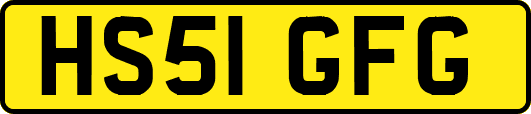 HS51 GFG